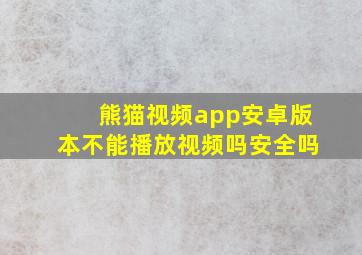 熊猫视频app安卓版本不能播放视频吗安全吗